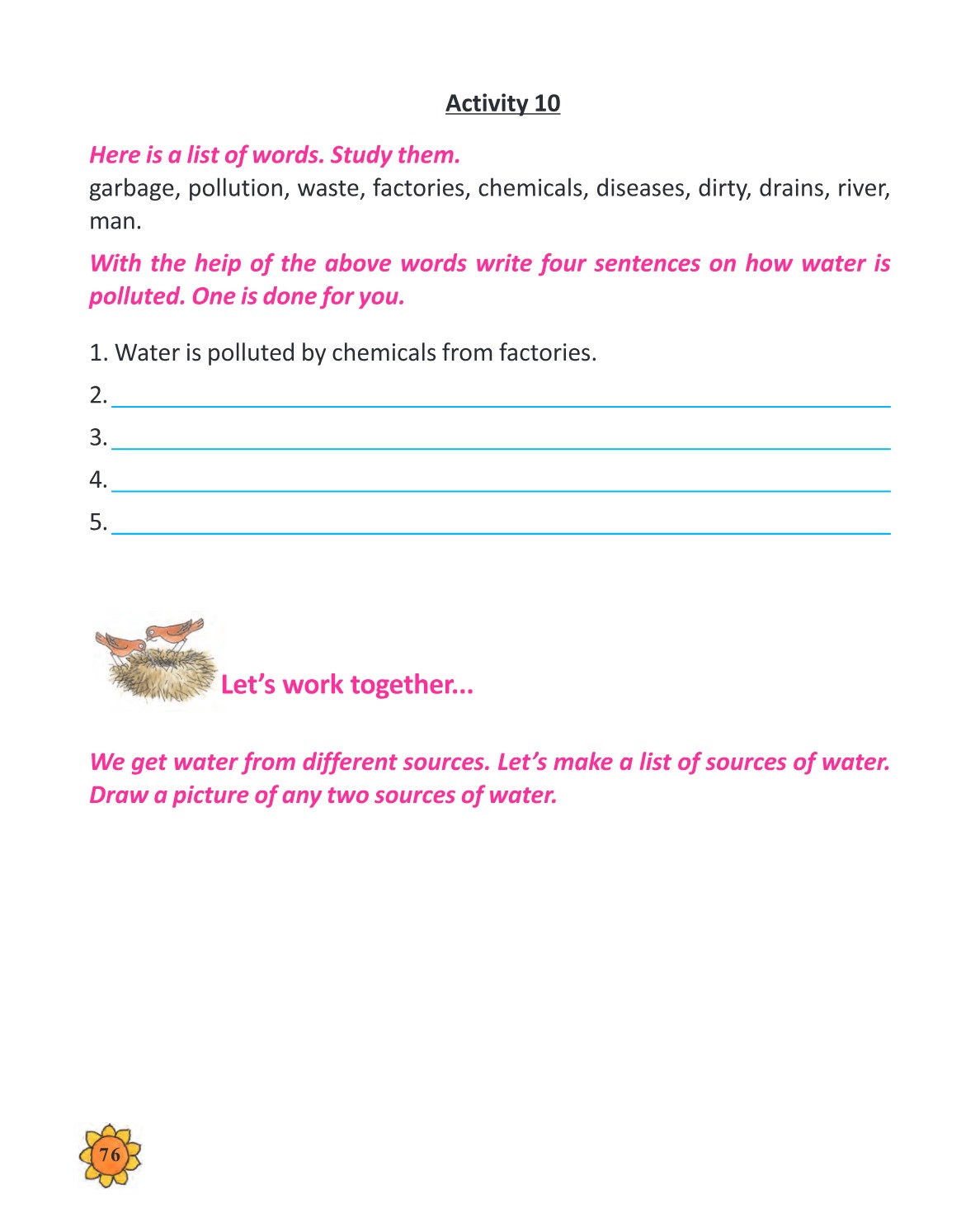 Activity 10

Here is a list of words. Study them.

garbage, pollution, waste, factories, chemicals, diseases, dirty, drains, river, man.

With the heip of the above words write four sentences on how water is polluted. One is done for you.

1. Water is polluted by chemicals from factories.

2. ____

3. ____

4. ____

5. ____

Let's work together...

We get water from different sources. Let's make a list of sources of water. Draw a picture of any two sources of water.

76